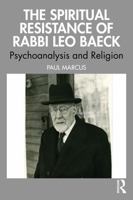 THE SPIRITUAL RESISTANCE OF RABBI LEO BAECK

Psychoanalysis and Religion

PAUL MARCUS

R